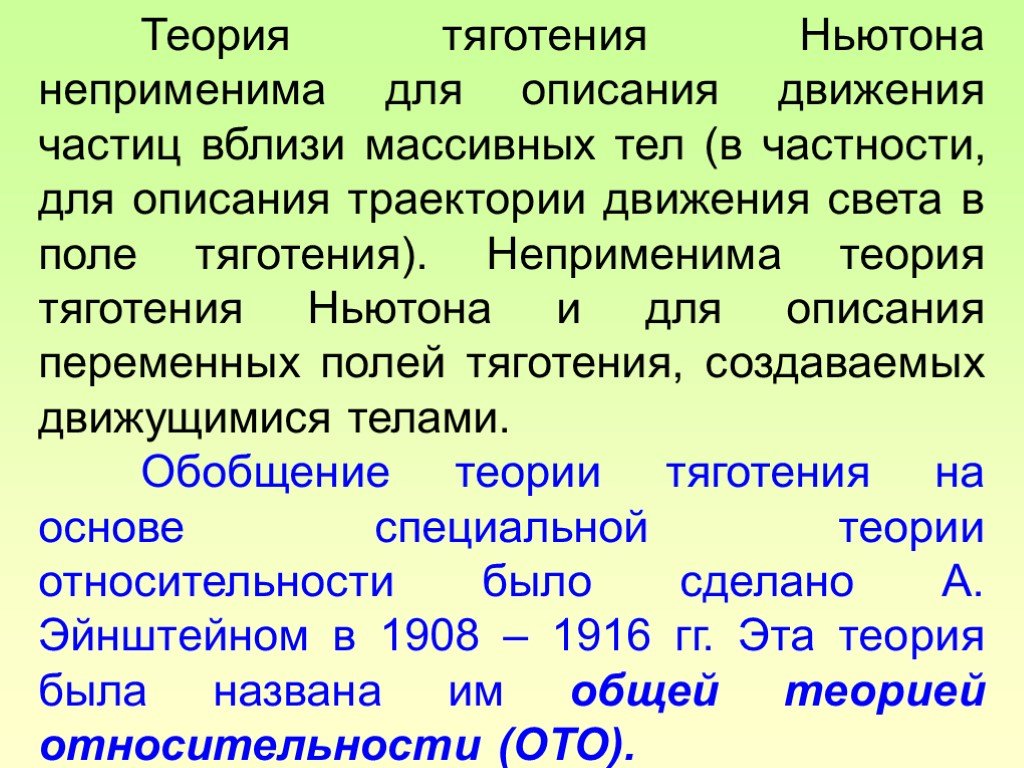 Теория тяготения Ньютона неприменима для описания движения частиц вблизи массивных тел (в частности, для описания траектории движения света в поле тяготения). Неприменима теория тяготения Ньютона и для описания переменных полей тяготения, создаваемых движущимися телами.

Обобщение теории тяготения на основе специальной теории относительности было сделано А. Эйнштейном в 1908 – 1916 гг. Эта теория была названа им общей теорией относительности (ОТО).